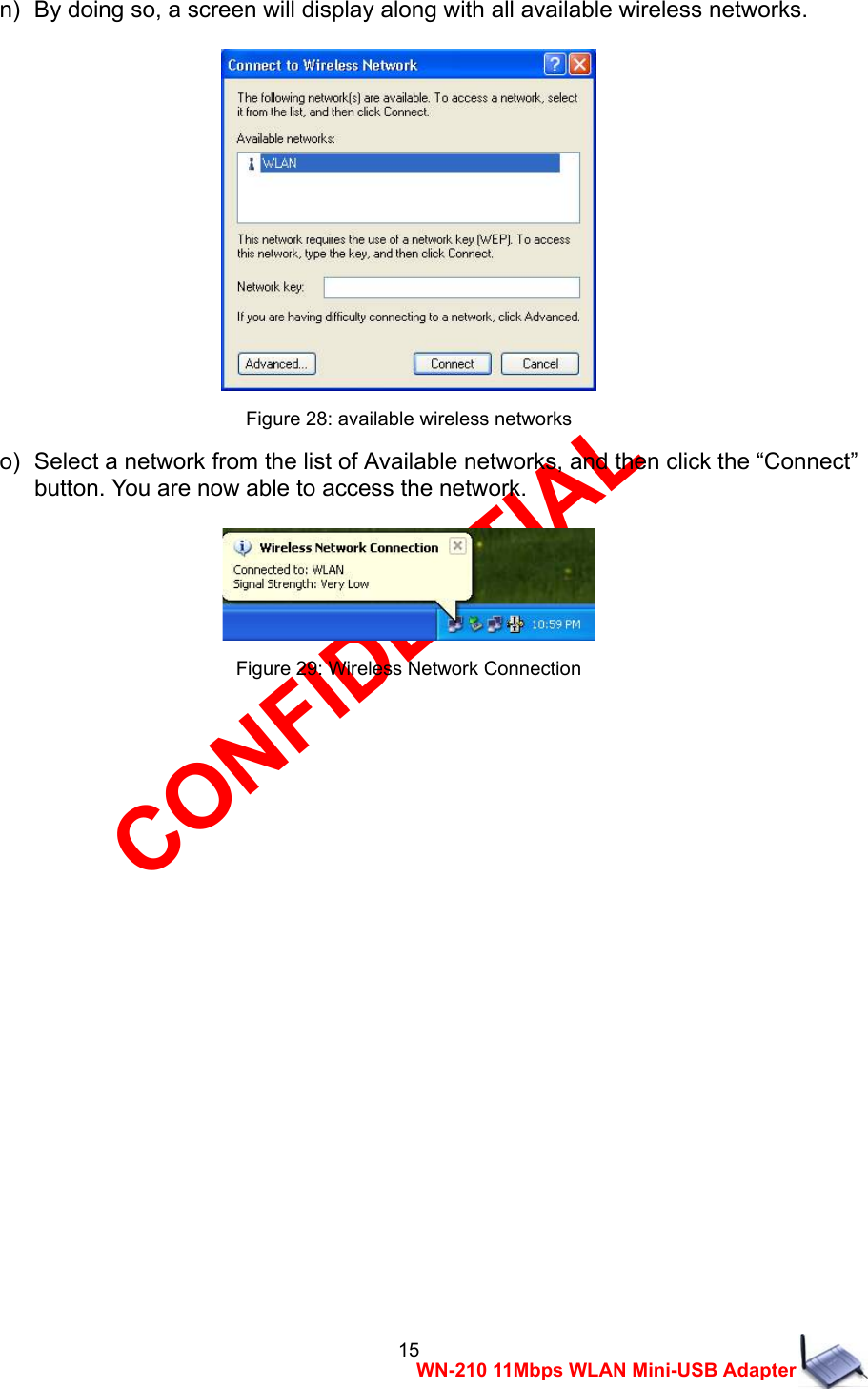 n) By doing so, a screen will display along with all available wireless networks.

Connect to Wireless Network

The following network(s) are available. To access a network, select it from the list, and then click Connect.

Available networks:

WLAN

This network requires the use of a network key (WEP). To access this network, type the key, and then click Connect.

Network key:

If you are having difficulty connecting to a network, click Advanced.

Advanced... Connect Cancel

Figure 28: available wireless networks

o) Select a network from the list of Available networks, and then click the “Connect” button. You are now able to access the network.

Wireless Network Connection

Connected to: WLAN
Signal Strength: Very Low

10:59 PM

Figure 29: Wireless Network Connection

CONFIDENTIAL

15

WN-210 11Mbps WLAN Mini-USB Adapter